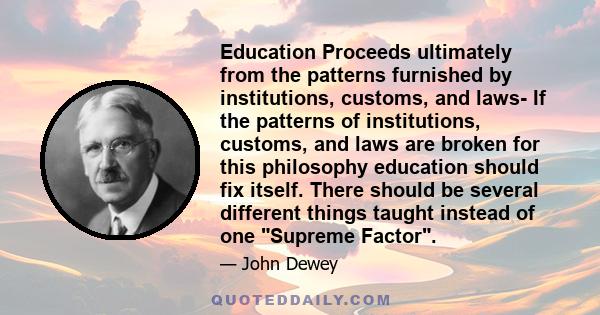 Education Proceeds ultimately from the patterns furnished by institutions, customs, and laws- If the patterns of institutions, customs, and laws are broken for this philosophy education should fix itself. There should be several different things taught instead of one "Supreme Factor".

— John Dewey

QUOTEDDAILY.COM